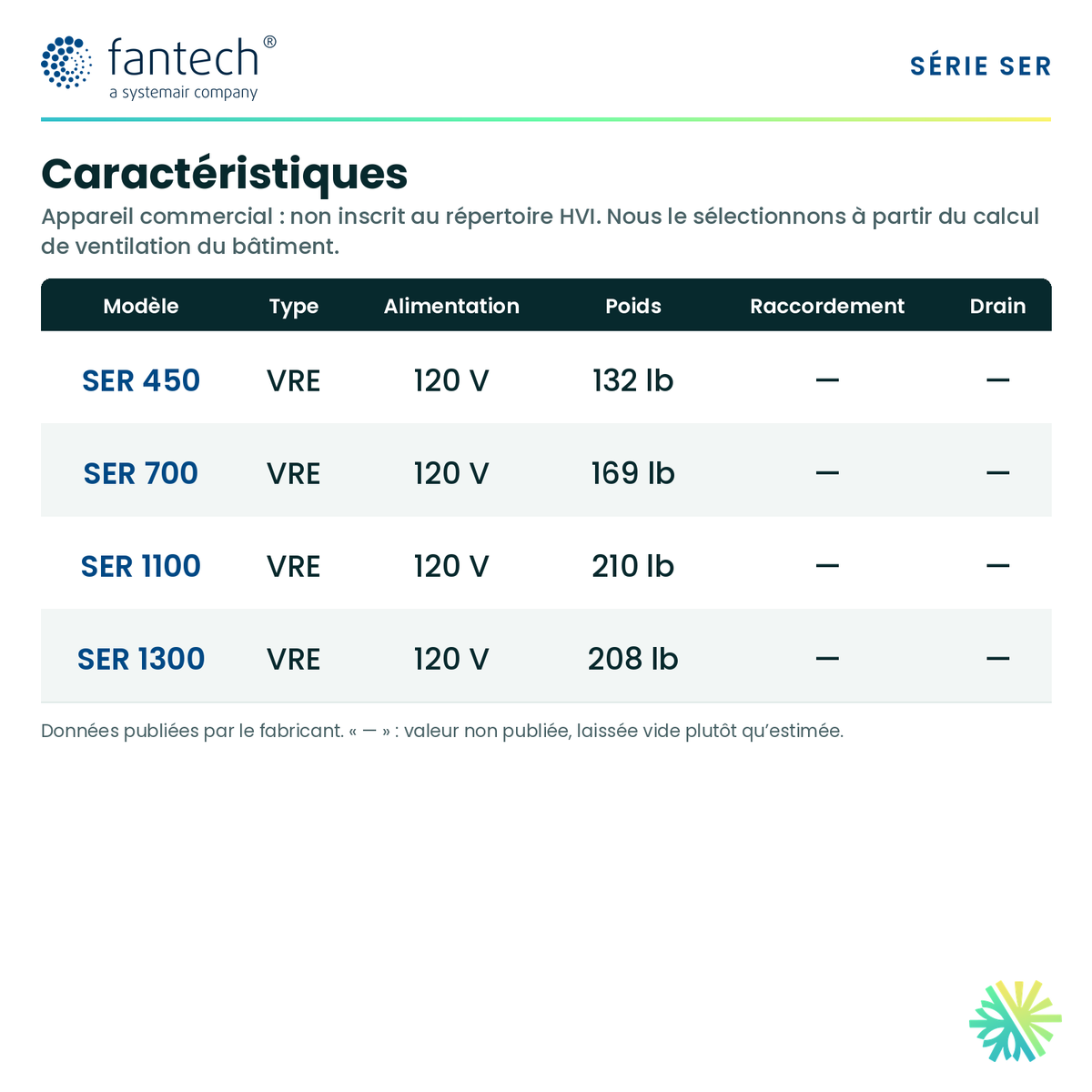 fantech®
a systemair company

SÉRIE SER

Caractéristiques

Appareil commercial : non inscrit au répertoire HVI. Nous le sélectionnons à partir du calcul de ventilation du bâtiment.

| Modèle | Type | Alimentation | Poids | Raccordement | Drain |
|---|---|---|---|---|---|
| SER 450 | VRE | 120 V | 132 lb | — | — |
| SER 700 | VRE | 120 V | 169 lb | — | — |
| SER 1100 | VRE | 120 V | 210 lb | — | — |
| SER 1300 | VRE | 120 V | 208 lb | — | — |

Données publiées par le fabricant. « — » : valeur non publiée, laissée vide plutôt qu'estimée.